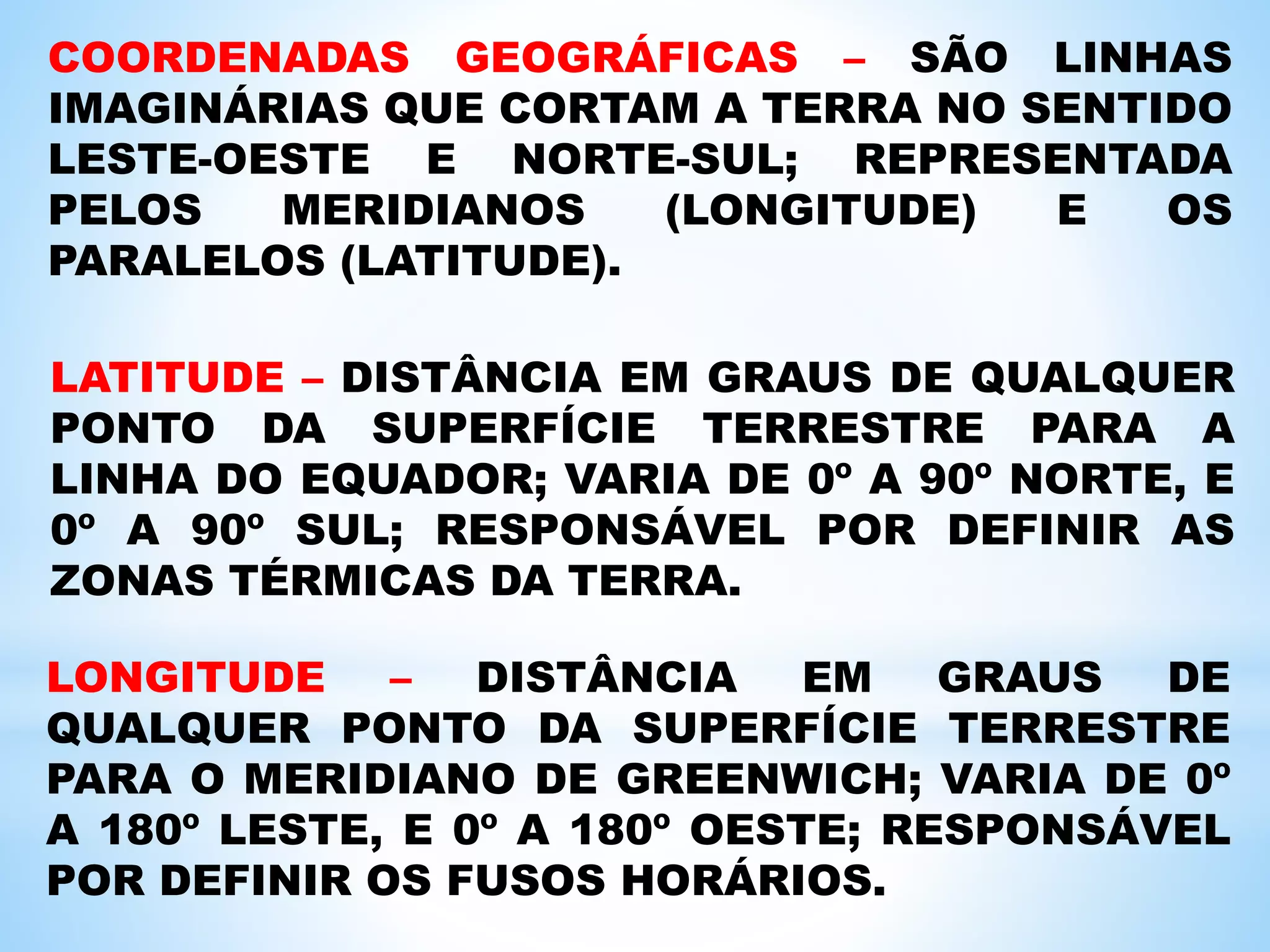 COORDENADAS GEOGRÁFICAS – SÃO LINHAS IMAGINÁRIAS QUE CORTAM A TERRA NO SENTIDO LESTE-OESTE E NORTE-SUL; REPRESENTADA PELOS MERIDIANOS (LONGITUDE) E OS PARALELOS (LATITUDE).

LATITUDE – DISTÂNCIA EM GRAUS DE QUALQUER PONTO DA SUPERFÍCIE TERRESTRE PARA A LINHA DO EQUADOR; VARIA DE 0º A 90º NORTE, E 0º A 90º SUL; RESPONSÁVEL POR DEFINIR AS ZONAS TÉRMICAS DA TERRA.

LONGITUDE – DISTÂNCIA EM GRAUS DE QUALQUER PONTO DA SUPERFÍCIE TERRESTRE PARA O MERIDIANO DE GREENWICH; VARIA DE 0º A 180º LESTE, E 0º A 180º OESTE; RESPONSÁVEL POR DEFINIR OS FUSOS HORÁRIOS.